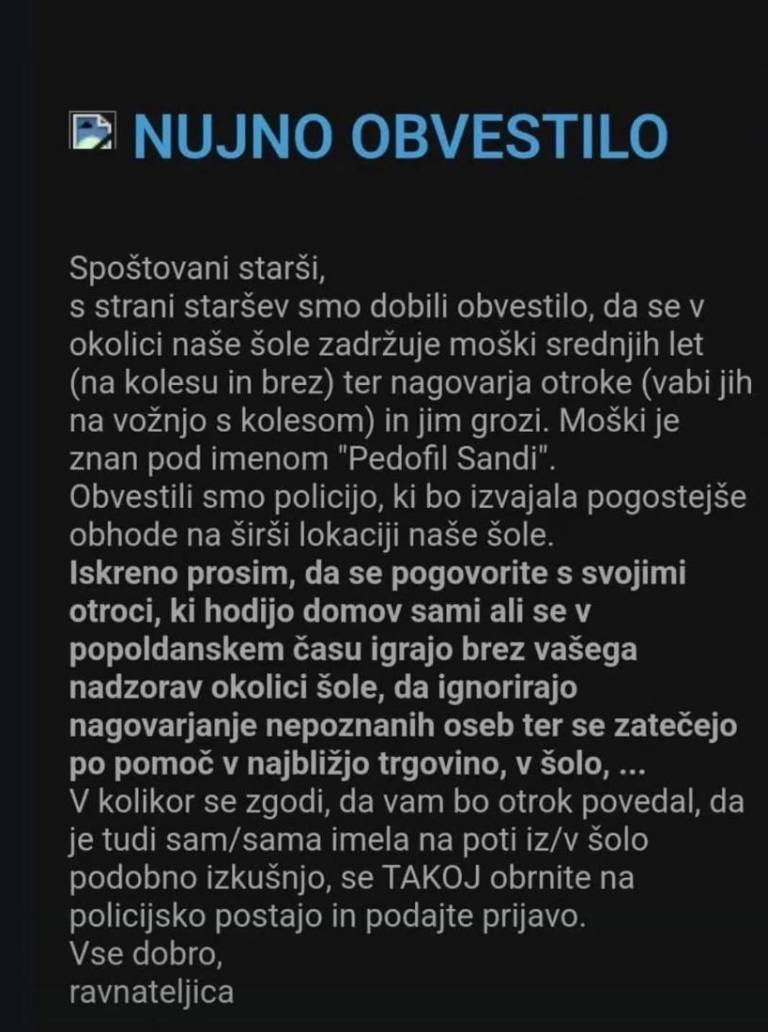 NUJNO OBVESTILO

Spoštovani starši,
s strani staršev smo dobili obvestilo, da se v okolici naše šole zadržuje moški srednjih let (na kolesu in brez) ter nagovarja otroke (vabi jih na vožnjo s kolesom) in jim grozi. Moški je znan pod imenom "Pedofil Sandi".
Obvestili smo policijo, ki bo izvajala pogostejše obhode na širši lokaciji naše šole.
Iskreno prosim, da se pogovorite s svojimi otroci, ki hodijo domov sami ali se v popoldanskem času igrajo brez vašega nadzorav okolici šole, da ignorirajo nagovarjanje nepoznanih oseb ter se zatečejo po pomoč v najbližjo trgovino, v šolo, ...
V kolikor se zgodi, da vam bo otrok povedal, da je tudi sam/sama imela na poti iz/v šolo podobno izkušnjo, se TAKOJ obrnite na policijsko postajo in podajte prijavo.
Vse dobro,
ravnateljica